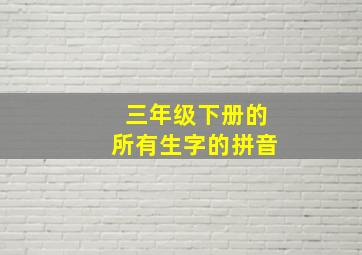 三年级下册的
所有生字的拼音